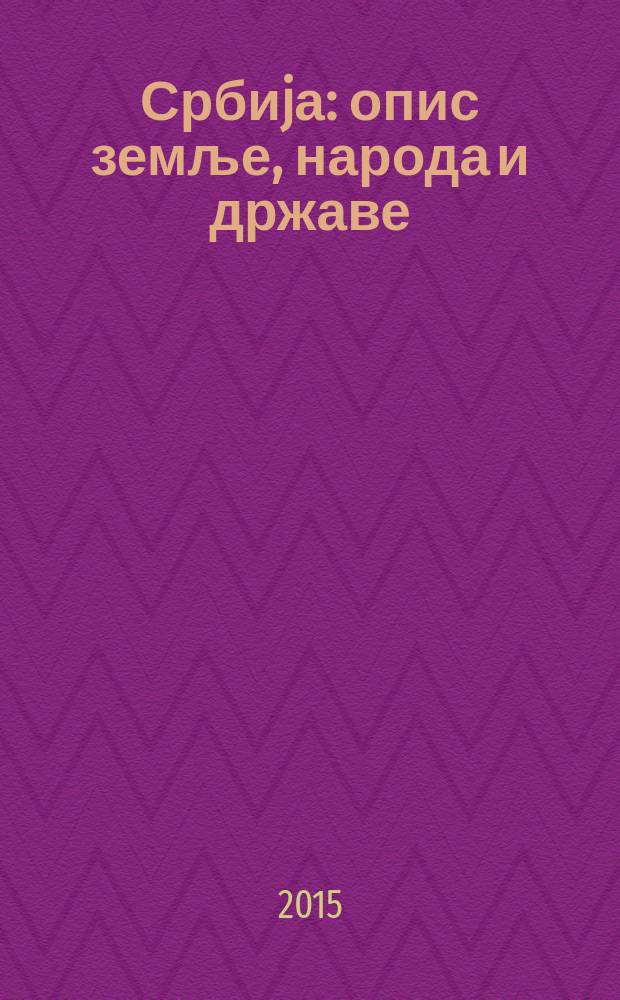 Србија: опис земље, народа и државе

2015